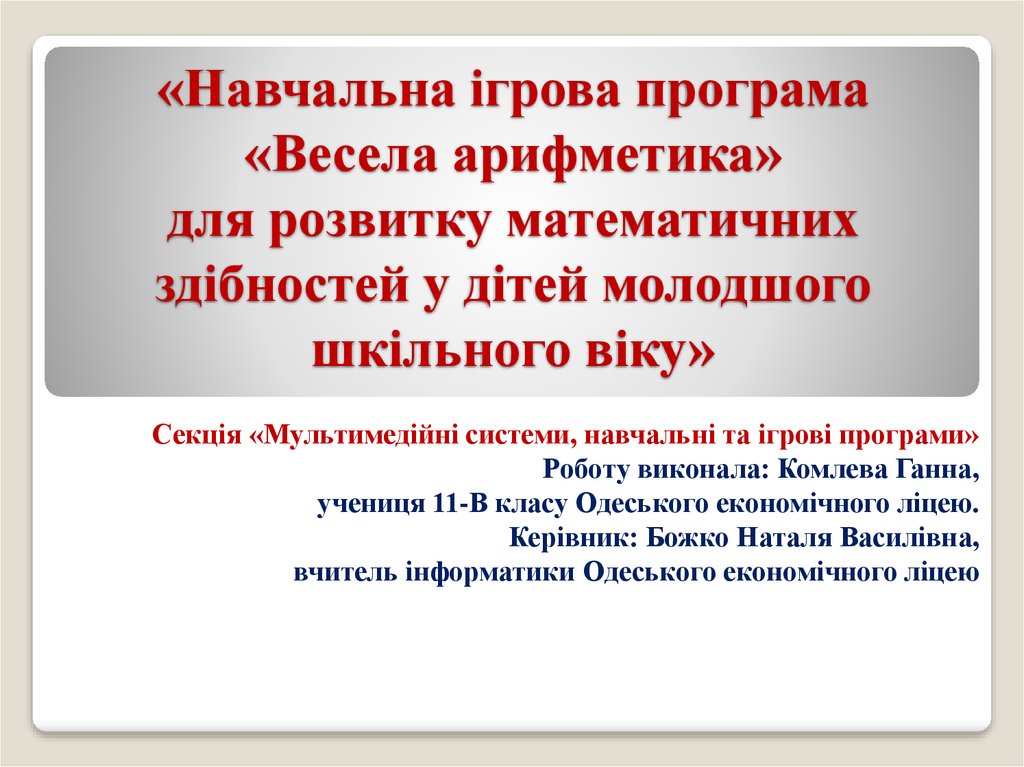 «Навчальна ігрова програма «Весела арифметика» для розвитку математичних здібностей у дітей молодшого шкільного віку»

Секція «Мультимедійні системи, навчальні та ігрові програми»
Роботу виконала: Комлева Ганна,
учениця 11-В класу Одеського економічного ліцею.
Керівник: Божко Наталя Василівна,
вчитель інформатики Одеського економічного ліцею